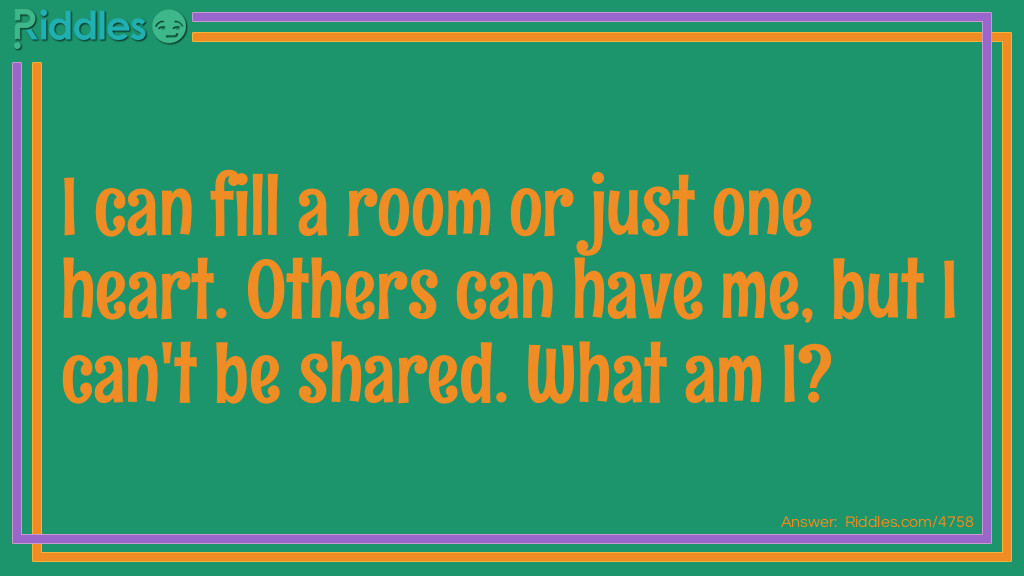 Riddles

I can fill a room or just one heart. Others can have me, but I can't be shared. What am I?

Answer: Riddles.com/4758